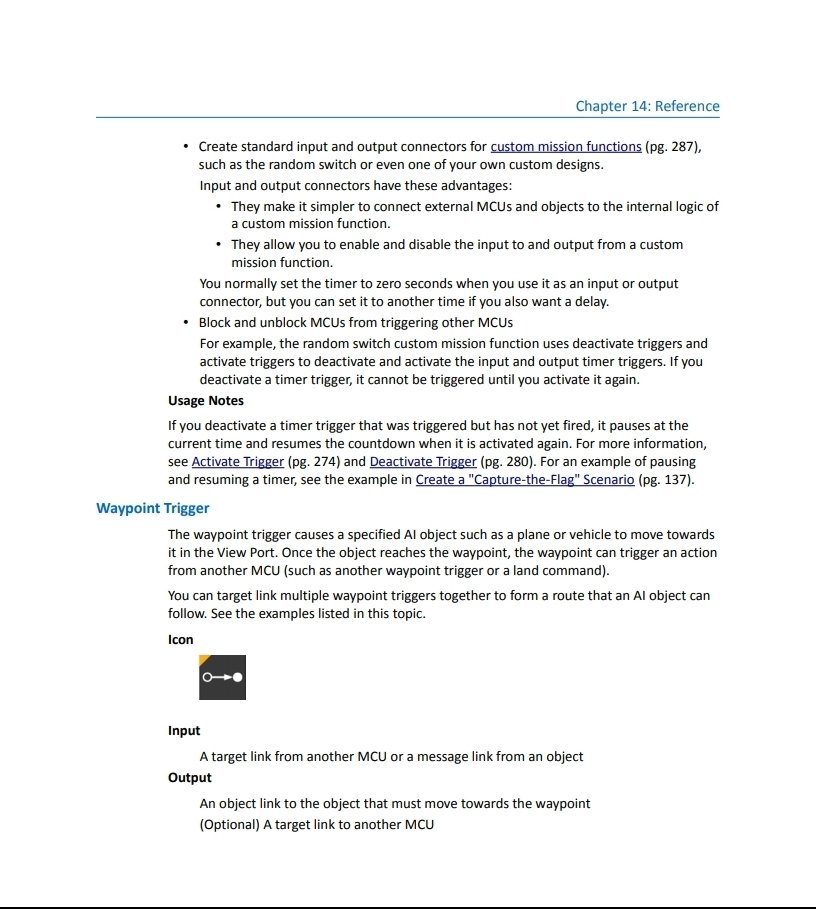 Chapter 14: Reference

• Create standard input and output connectors for custom mission functions (pg. 287), such as the random switch or even one of your own custom designs.

Input and output connectors have these advantages:

• They make it simpler to connect external MCUs and objects to the internal logic of a custom mission function.

• They allow you to enable and disable the input to and output from a custom mission function.

You normally set the timer to zero seconds when you use it as an input or output connector, but you can set it to another time if you also want a delay.

• Block and unblock MCUs from triggering other MCUs

For example, the random switch custom mission function uses deactivate triggers and activate triggers to deactivate and activate the input and output timer triggers. If you deactivate a timer trigger, it cannot be triggered until you activate it again.

Usage Notes

If you deactivate a timer trigger that was triggered but has not yet fired, it pauses at the current time and resumes the countdown when it is activated again. For more information, see Activate Trigger (pg. 274) and Deactivate Trigger (pg. 280). For an example of pausing and resuming a timer, see the example in Create a "Capture-the-Flag" Scenario (pg. 137).

Waypoint Trigger

The waypoint trigger causes a specified AI object such as a plane or vehicle to move towards it in the View Port. Once the object reaches the waypoint, the waypoint can trigger an action from another MCU (such as another waypoint trigger or a land command).

You can target link multiple waypoint triggers together to form a route that an AI object can follow. See the examples listed in this topic.

Icon

Input

A target link from another MCU or a message link from an object

Output

An object link to the object that must move towards the waypoint

(Optional) A target link to another MCU